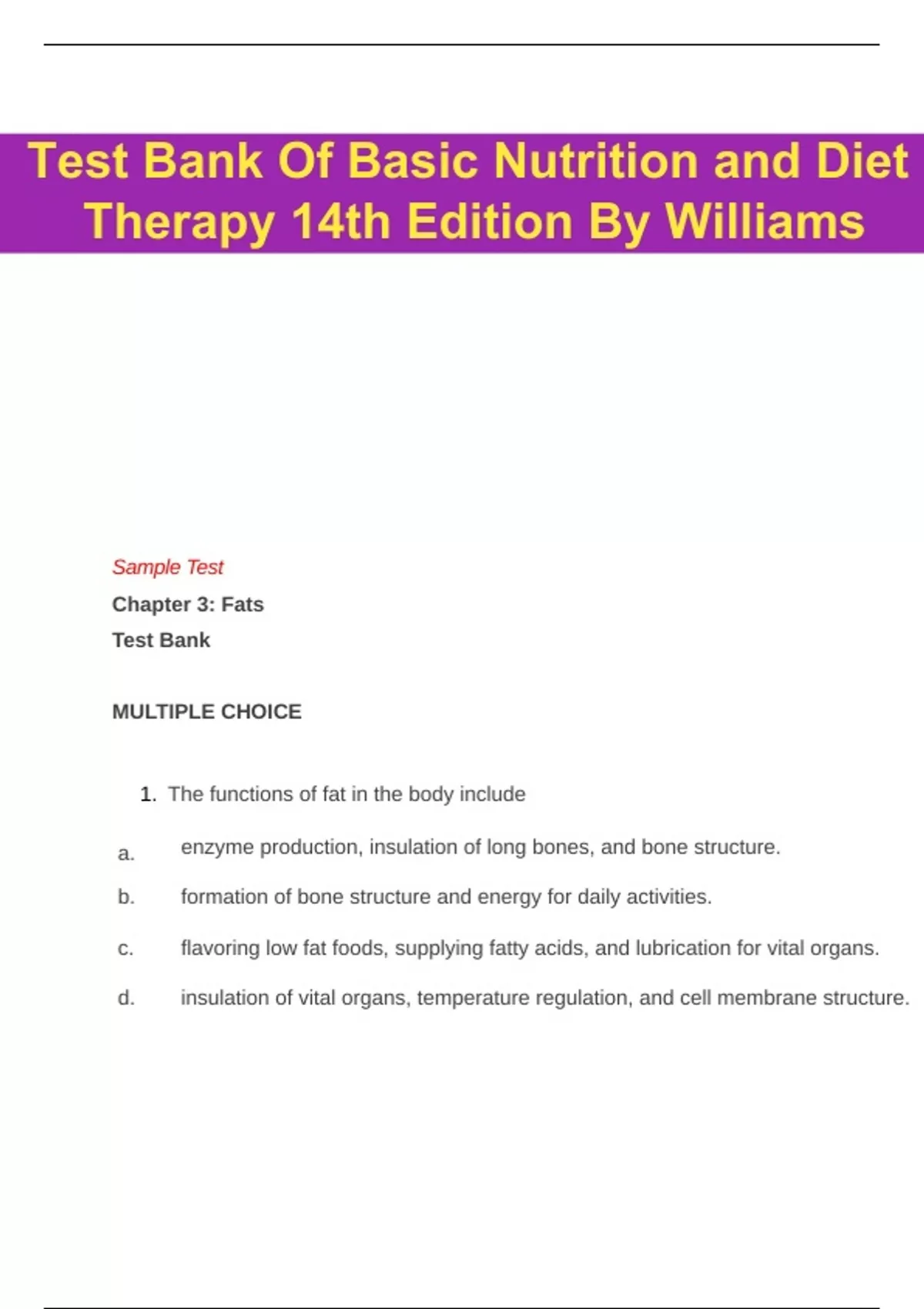 Test Bank Of Basic Nutrition and Diet Therapy 14th Edition By Williams

Sample Test

Chapter 3: Fats

Test Bank

MULTIPLE CHOICE

1. The functions of fat in the body include

a. enzyme production, insulation of long bones, and bone structure.

b. formation of bone structure and energy for daily activities.

c. flavoring low fat foods, supplying fatty acids, and lubrication for vital organs.

d. insulation of vital organs, temperature regulation, and cell membrane structure.